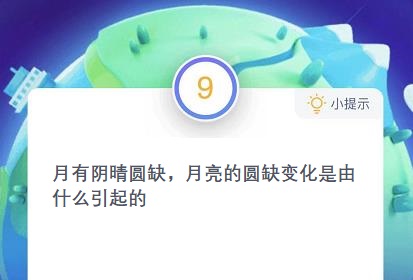 9

小提示

月有阴晴圆缺，月亮的圆缺变化是由什么引起的